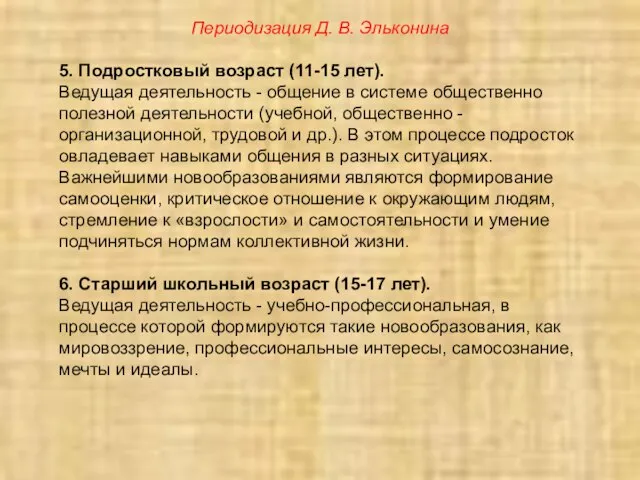 Периодизация Д. В. Эльконина

5. Подростковый возраст (11-15 лет).
Ведущая деятельность - общение в системе общественно полезной деятельности (учебной, общественно - организационной, трудовой и др.). В этом процессе подросток овладевает навыками общения в разных ситуациях. Важнейшими новообразованиями являются формирование самооценки, критическое отношение к окружающим людям, стремление к «взрослости» и самостоятельности и умение подчиняться нормам коллективной жизни.

6. Старший школьный возраст (15-17 лет).
Ведущая деятельность - учебно-профессиональная, в процессе которой формируются такие новообразования, как мировоззрение, профессиональные интересы, самосознание, мечты и идеалы.